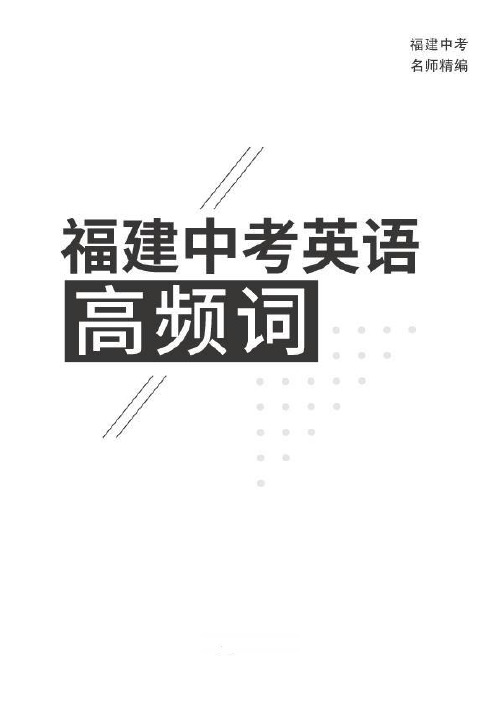 福建中考
名师精编

福建中考英语
高频词